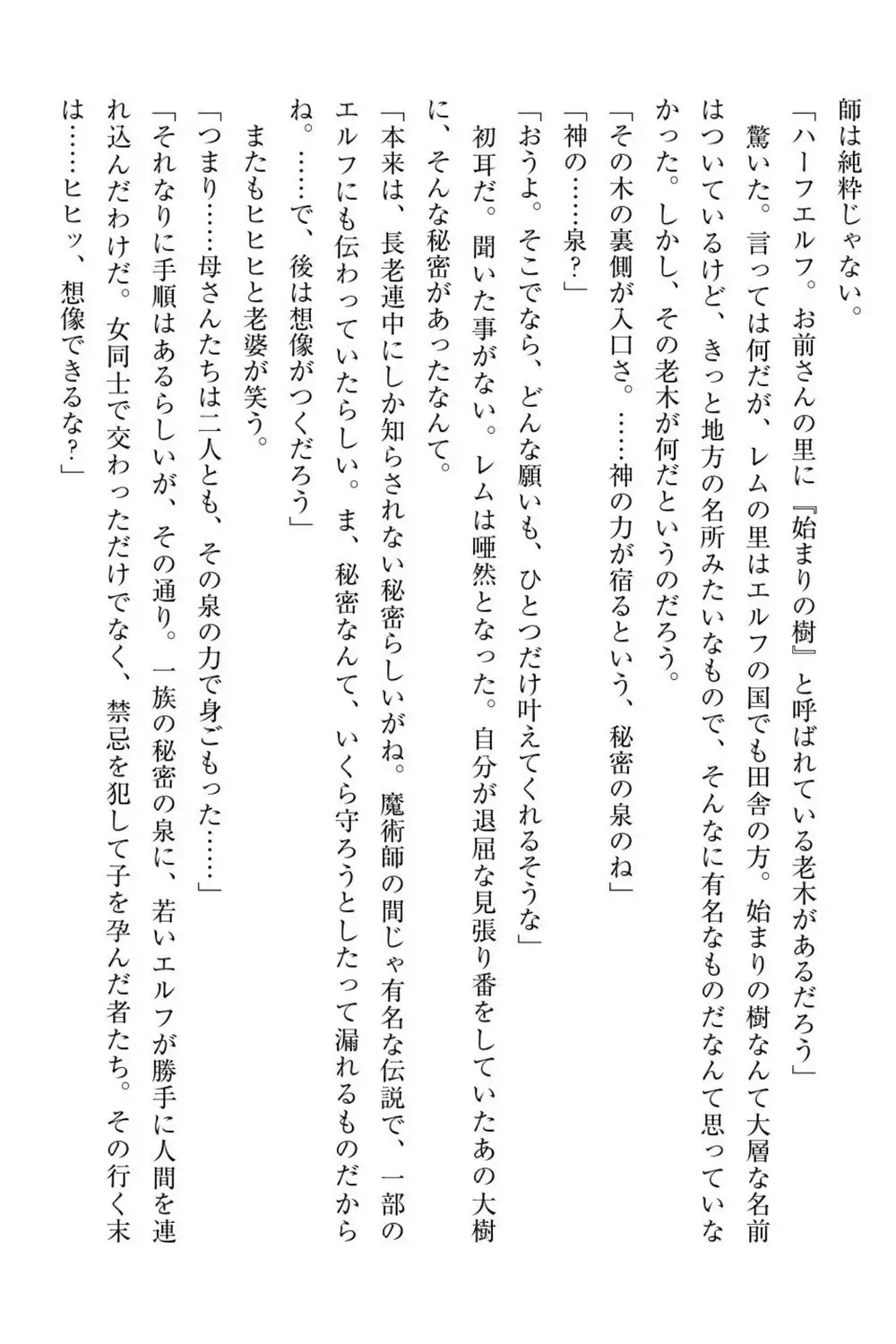 師は純粋じゃない。

「ハーフエルフ。お前さんの里に『始まりの樹』と呼ばれている老木があるだろう」

驚いた。言っては何だが、レムの里はエルフの国でも田舎の方。始まりの樹なんて大層な名前はついているけど、きっと地方の名所みたいなもので、そんなに有名なものだなんて思っていなかった。しかし、その老木が何だというのだろう。

「その木の裏側が入口さ。……神の力が宿るという、秘密の泉のね」

「神の……泉？」

「おうよ。そこでなら、どんな願いも、ひとつだけ叶えてくれるそうな」

初耳だ。聞いた事がない。レムは唖然となった。自分が退屈な見張り番をしていたあの大樹に、そんな秘密があったなんて。

「本来は、長老連中にしか知らされない秘密らしいがね。魔術師の間じゃ有名な伝説で、一部のエルフにも伝わっていたらしい。ま、秘密なんて、いくら守ろうとしたって漏れるものだからね。……で、後は想像がつくだろう」

またもヒヒヒと老婆が笑う。

「つまり……母さんたちは二人とも、その泉の力で身ごもった……」

「それなりに手順はあるらしいが、その通り。一族の秘密の泉に、若いエルフが勝手に人間を連れ込んだわけだ。女同士で交わっただけでなく、禁忌を犯して子を孕んだ者たち。その行く末は……ヒヒッ、想像できるな？」